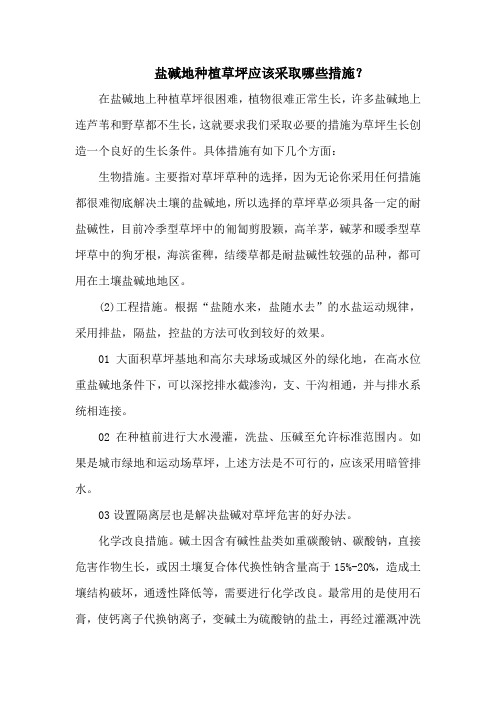 盐碱地种植草坪应该采取哪些措施？

在盐碱地上种植草坪很困难，植物很难正常生长，许多盐碱地上连芦苇和野草都不生长，这就要求我们采取必要的措施为草坪生长创造一个良好的生长条件。具体措施有如下几个方面：

生物措施。主要指对草坪草种的选择，因为无论你采用任何措施都很难彻底解决土壤的盐碱地，所以选择的草坪草必须具备一定的耐盐碱性，目前冷季型草坪中的匍匐剪股颖，高羊茅，碱茅和暖季型草坪草中的狗牙根，海滨雀稗，结缕草都是耐盐碱性较强的品种，都可用在土壤盐碱地地区。

(2)工程措施。根据“盐随水来，盐随水去”的水盐运动规律，采用排盐，隔盐，控盐的方法可收到较好的效果。

01 大面积草坪基地和高尔夫球场或城区外的绿化地，在高水位重盐碱地条件下，可以深挖排水截渗沟，支、干沟相通，并与排水系统相连接。

02 在种植前进行大水漫灌，洗盐、压碱至允许标准范围内。如果是城市绿地和运动场草坪，上述方法是不可行的，应该采用暗管排水。

03 设置隔离层也是解决盐碱对草坪危害的好办法。

化学改良措施。碱土因含有碱性盐类如重碳酸钠、碳酸钠，直接危害作物生长，或因土壤复合体代换性钠含量高于 15%-20%，造成土壤结构破坏，通透性降低等，需要进行化学改良。最常用的是使用石膏，使钙离子代换钠离子，变碱土为硫酸钠的盐土，再经过灌溉冲洗